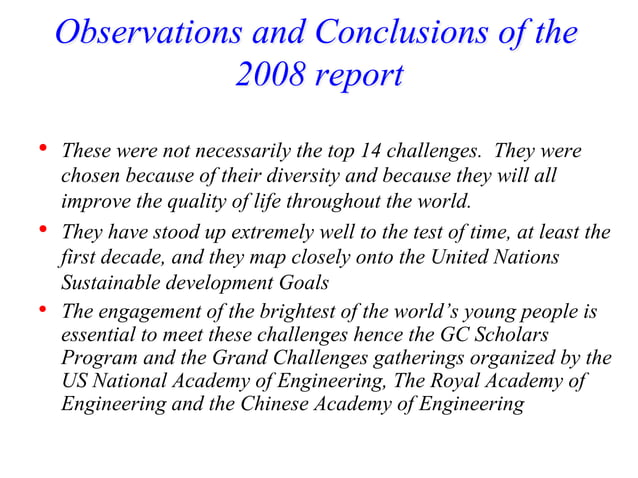 Observations and Conclusions of the 2008 report

• These were not necessarily the top 14 challenges. They were chosen because of their diversity and because they will all improve the quality of life throughout the world.

• They have stood up extremely well to the test of time, at least the first decade, and they map closely onto the United Nations Sustainable development Goals

• The engagement of the brightest of the world's young people is essential to meet these challenges hence the GC Scholars Program and the Grand Challenges gatherings organized by the US National Academy of Engineering, The Royal Academy of Engineering and the Chinese Academy of Engineering